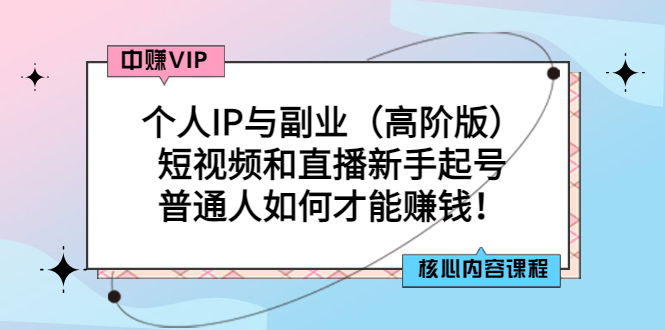 中赚VIP

个人IP与副业（高阶版）
短视频和直播新手起号
普通人如何才能赚钱！

核心内容课程